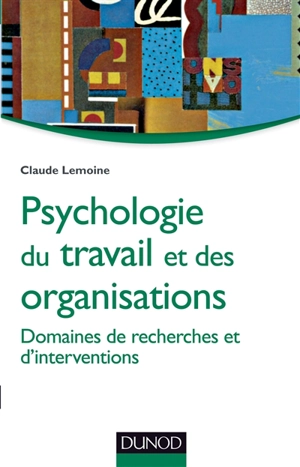 Claude Lemoine

Psychologie du travail et des organisations

Domaines de recherches et d'interventions

DUNOD